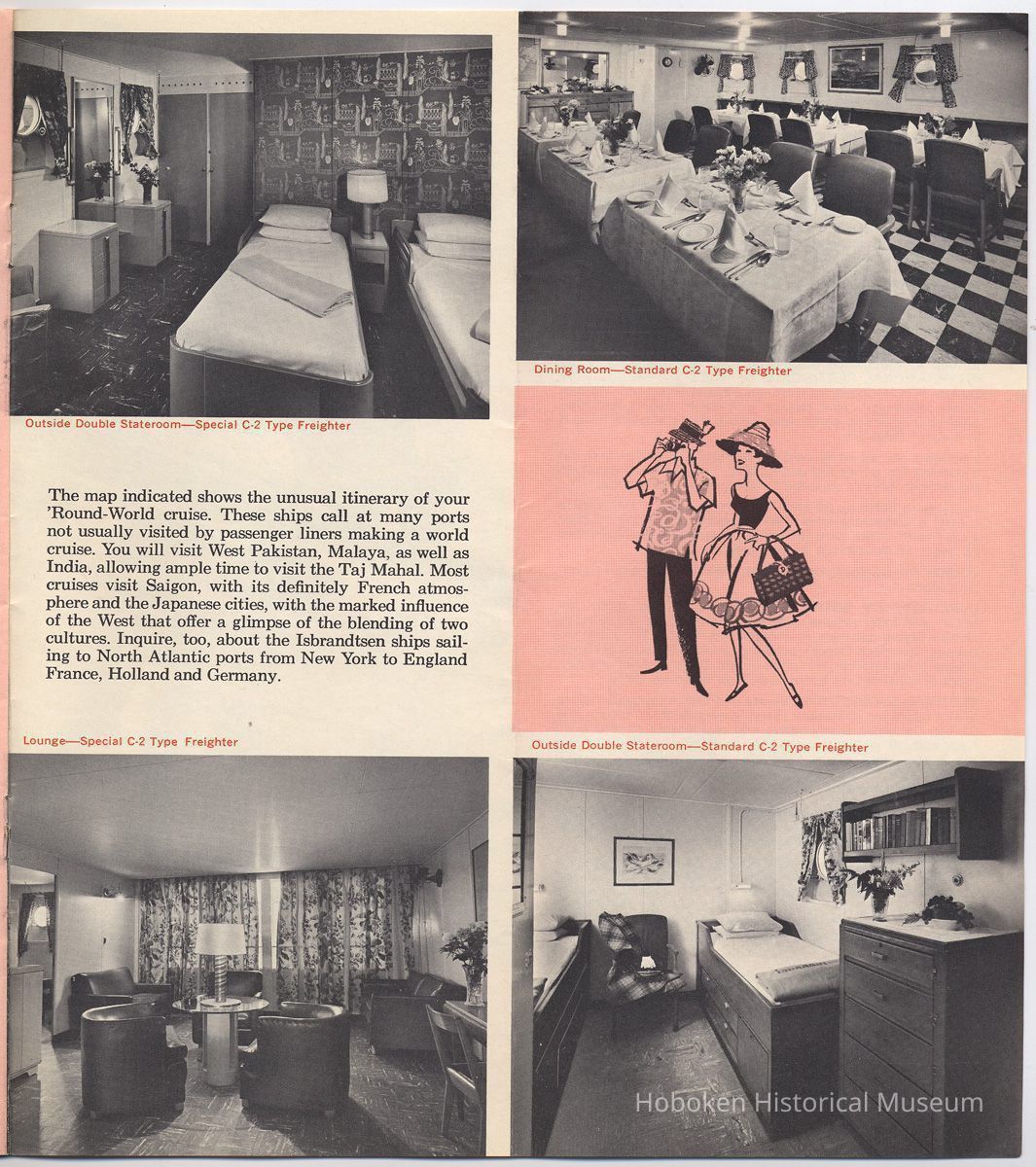 Outside Double Stateroom—Special C-2 Type Freighter

Dining Room—Standard C-2 Type Freighter

The map indicated shows the unusual itinerary of your 'Round-World cruise. These ships call at many ports not usually visited by passenger liners making a world cruise. You will visit West Pakistan, Malaya, as well as India, allowing ample time to visit the Taj Mahal. Most cruises visit Saigon, with its definitely French atmosphere and the Japanese cities, with the marked influence of the West that offer a glimpse of the blending of two cultures. Inquire, too, about the Isbrandtsen ships sailing to North Atlantic ports from New York to England France, Holland and Germany.

Lounge—Special C-2 Type Freighter

Outside Double Stateroom—Standard C-2 Type Freighter

Hoboken Historical Museum